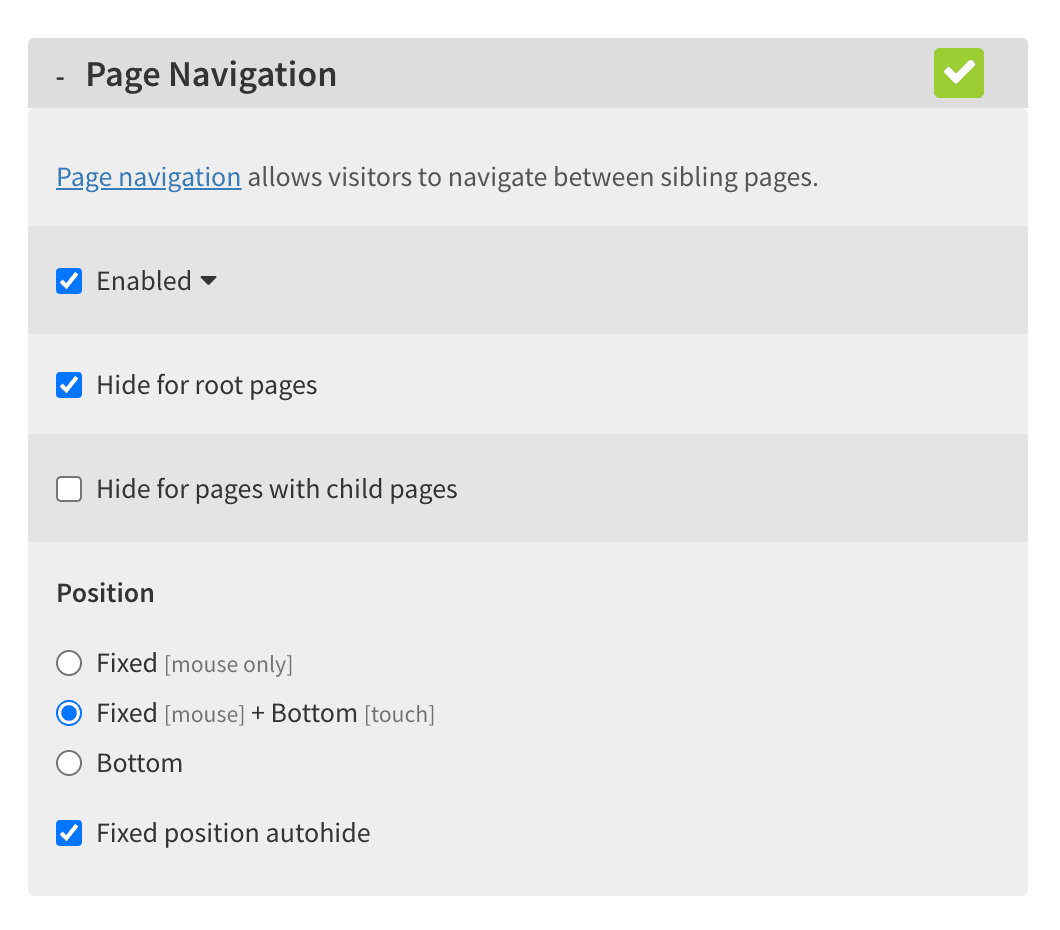 - Page Navigation

Page navigation allows visitors to navigate between sibling pages.

Enabled

Hide for root pages

Hide for pages with child pages

Position

Fixed [mouse only]

Fixed [mouse] + Bottom [touch]

Bottom

Fixed position autohide